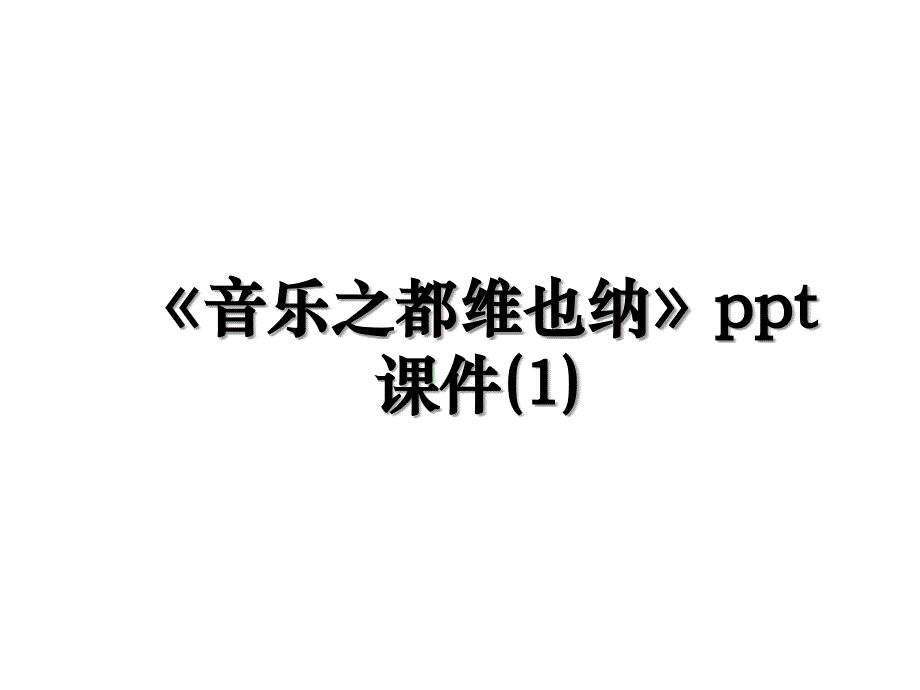 《音乐之都维也纳》ppt课件(1)